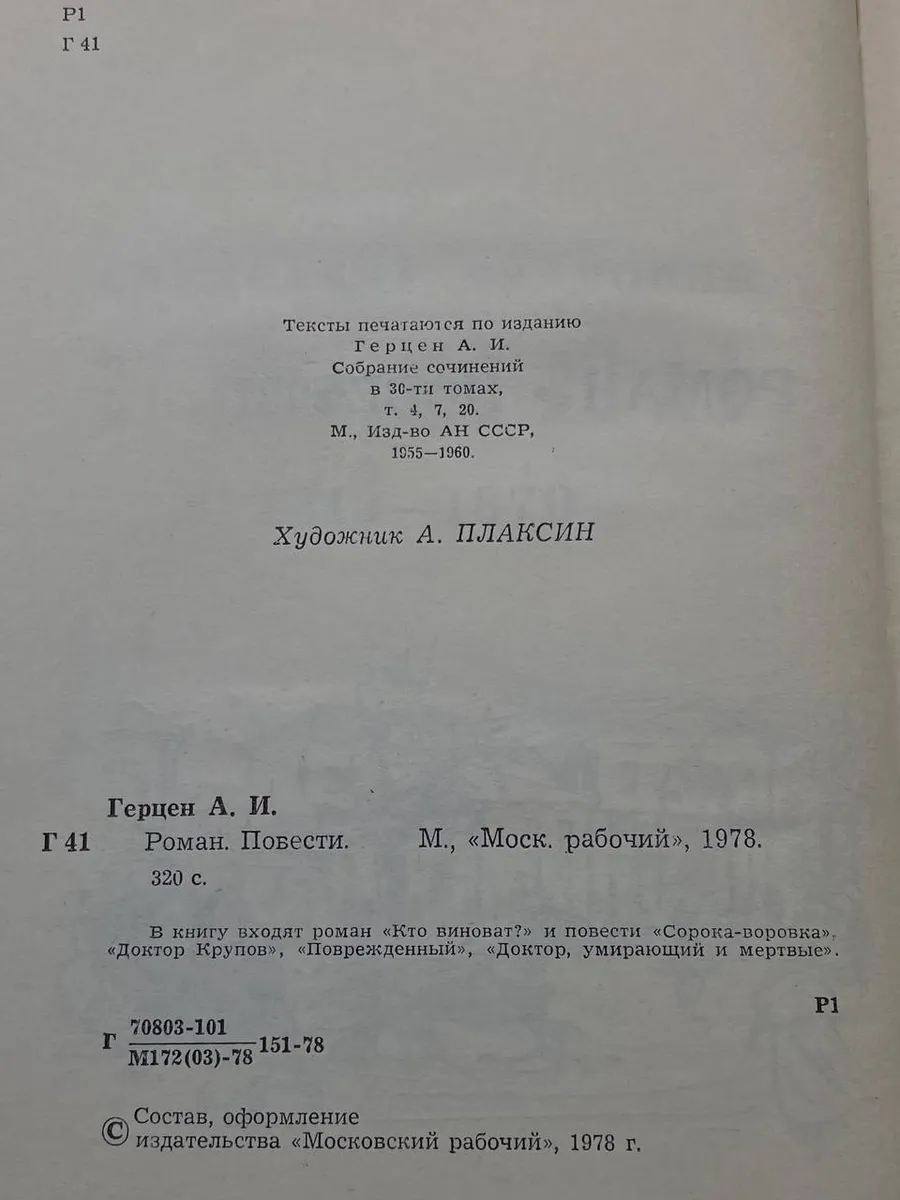 Р1
Г 41

Тексты печатаются по изданию
Герцен А. И.
Собрание сочинений
в 30-ти томах,
т. 4, 7, 20.
М., Изд-во АН СССР,
1955—1960.

Художник А. ПЛАКСИН

Герцен А. И.
Г 41 Роман. Повести. М., «Моск. рабочий», 1978.
320 с.

В книгу входят роман «Кто виноват?» и повести «Сорока-воровка», «Доктор Крупов», «Поврежденный», «Доктор, умирающий и мертвые».

Р1

Г $\frac{70803-101}{М172(03)-78}$ 151-78

© Состав, оформление
издательства «Московский рабочий», 1978 г.